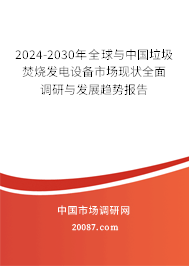 2024-2030年全球与中国垃圾焚烧发电设备市场现状全面调研与发展趋势报告

中国市场调研网

20087.com